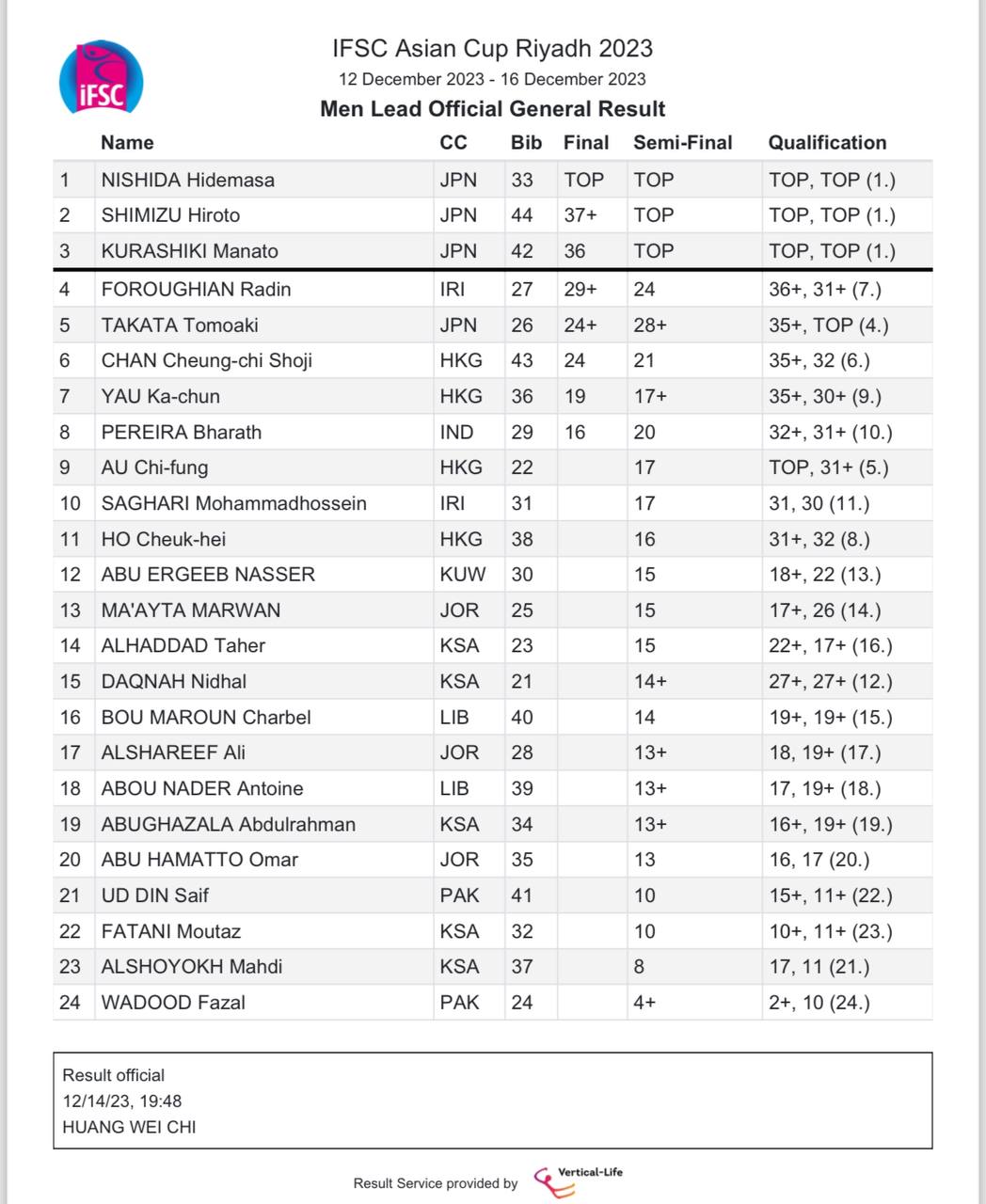 iFSC

IFSC Asian Cup Riyadh 2023
12 December 2023 - 16 December 2023
Men Lead Official General Result

| | Name | CC | Bib | Final | Semi-Final | Qualification |
|---|---|---|---|---|---|---|
| 1 | NISHIDA Hidemasa | JPN | 33 | TOP | TOP | TOP, TOP (1.) |
| 2 | SHIMIZU Hiroto | JPN | 44 | 37+ | TOP | TOP, TOP (1.) |
| 3 | KURASHIKI Manato | JPN | 42 | 36 | TOP | TOP, TOP (1.) |
| 4 | FOROUGHIAN Radin | IRI | 27 | 29+ | 24 | 36+, 31+ (7.) |
| 5 | TAKATA Tomoaki | JPN | 26 | 24+ | 28+ | 35+, TOP (4.) |
| 6 | CHAN Cheung-chi Shoji | HKG | 43 | 24 | 21 | 35+, 32 (6.) |
| 7 | YAU Ka-chun | HKG | 36 | 19 | 17+ | 35+, 30+ (9.) |
| 8 | PEREIRA Bharath | IND | 29 | 16 | 20 | 32+, 31+ (10.) |
| 9 | AU Chi-fung | HKG | 22 | | 17 | TOP, 31+ (5.) |
| 10 | SAGHARI Mohammadhossein | IRI | 31 | | 17 | 31, 30 (11.) |
| 11 | HO Cheuk-hei | HKG | 38 | | 16 | 31+, 32 (8.) |
| 12 | ABU ERGEEB NASSER | KUW | 30 | | 15 | 18+, 22 (13.) |
| 13 | MA'AYTA MARWAN | JOR | 25 | | 15 | 17+, 26 (14.) |
| 14 | ALHADDAD Taher | KSA | 23 | | 15 | 22+, 17+ (16.) |
| 15 | DAQNAH Nidhal | KSA | 21 | | 14+ | 27+, 27+ (12.) |
| 16 | BOU MAROUN Charbel | LIB | 40 | | 14 | 19+, 19+ (15.) |
| 17 | ALSHAREEF Ali | JOR | 28 | | 13+ | 18, 19+ (17.) |
| 18 | ABOU NADER Antoine | LIB | 39 | | 13+ | 17, 19+ (18.) |
| 19 | ABUGHAZALA Abdulrahman | KSA | 34 | | 13+ | 16+, 19+ (19.) |
| 20 | ABU HAMATTO Omar | JOR | 35 | | 13 | 16, 17 (20.) |
| 21 | UD DIN Saif | PAK | 41 | | 10 | 15+, 11+ (22.) |
| 22 | FATANI Moutaz | KSA | 32 | | 10 | 10+, 11+ (23.) |
| 23 | ALSHOYOKH Mahdi | KSA | 37 | | 8 | 17, 11 (21.) |
| 24 | WADOOD Fazal | PAK | 24 | | 4+ | 2+, 10 (24.) |

Result official
12/14/23, 19:48
HUANG WEI CHI

Result Service provided by Vertical-Life